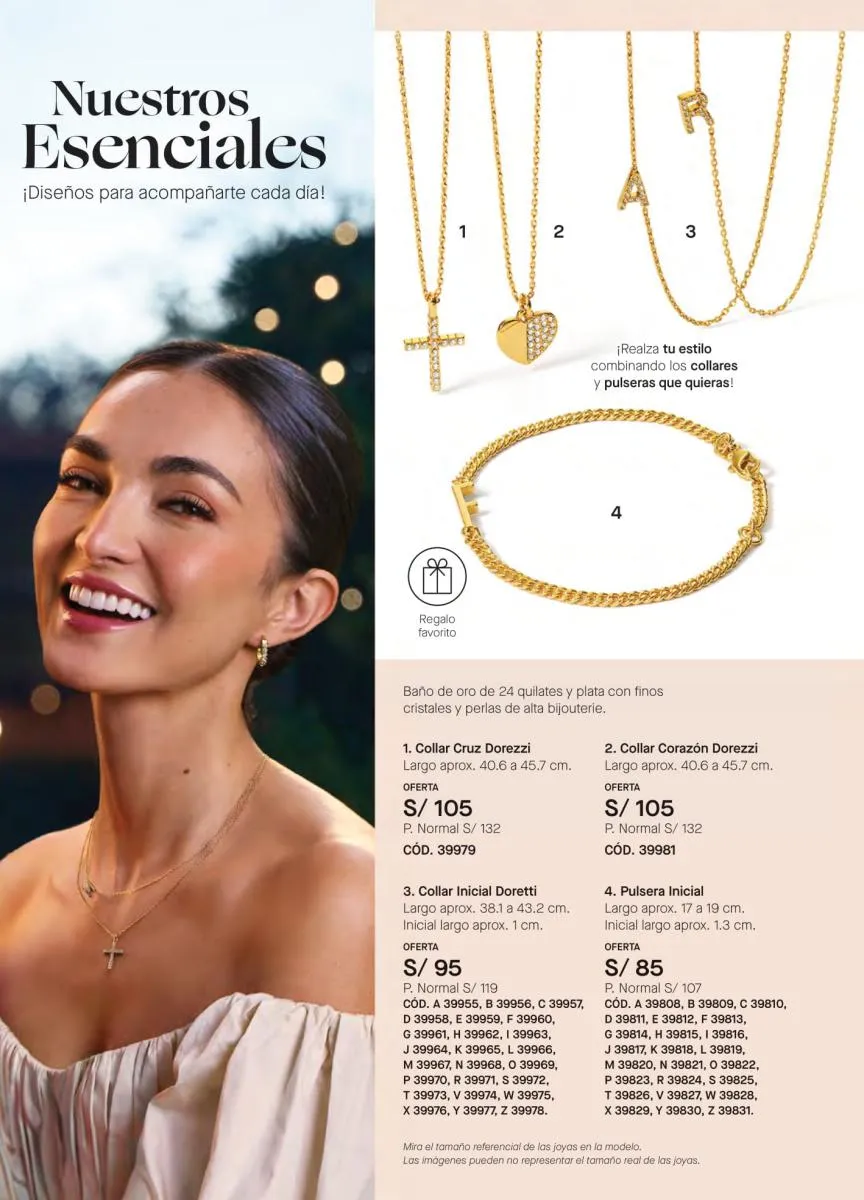 Nuestros Esenciales

¡Diseños para acompañarte cada día!

1

2

3

¡Realza tu estilo combinando los collares y pulseras que quieras!

4

Regalo favorito

Baño de oro de 24 quilates y plata con finos cristales y perlas de alta bijouterie.

1. Collar Cruz Dorezzi
Largo aprox. 40.6 a 45.7 cm.
OFERTA
S/ 105
P. Normal S/ 132
CÓD. 39979

2. Collar Corazón Dorezzi
Largo aprox. 40.6 a 45.7 cm.
OFERTA
S/ 105
P. Normal S/ 132
CÓD. 39981

3. Collar Inicial Doretti
Largo aprox. 38.1 a 43.2 cm.
Inicial largo aprox. 1 cm.
OFERTA
S/ 95
P. Normal S/ 119
CÓD. A 39955, B 39956, C 39957, D 39958, E 39959, F 39960, G 39961, H 39962, I 39963, J 39964, K 39965, L 39966, M 39967, N 39968, O 39969, P 39970, R 39971, S 39972, T 39973, V 39974, W 39975, X 39976, Y 39977, Z 39978.

4. Pulsera Inicial
Largo aprox. 17 a 19 cm.
Inicial largo aprox. 1.3 cm.
OFERTA
S/ 85
P. Normal S/ 107
CÓD. A 39808, B 39809, C 39810, D 39811, E 39812, F 39813, G 39814, H 39815, I 39816, J 39817, K 39818, L 39819, M 39820, N 39821, O 39822, P 39823, R 39824, S 39825, T 39826, V 39827, W 39828, X 39829, Y 39830, Z 39831.

Mira el tamaño referencial de las joyas en la modelo.
Las imágenes pueden no representar el tamaño real de las joyas.